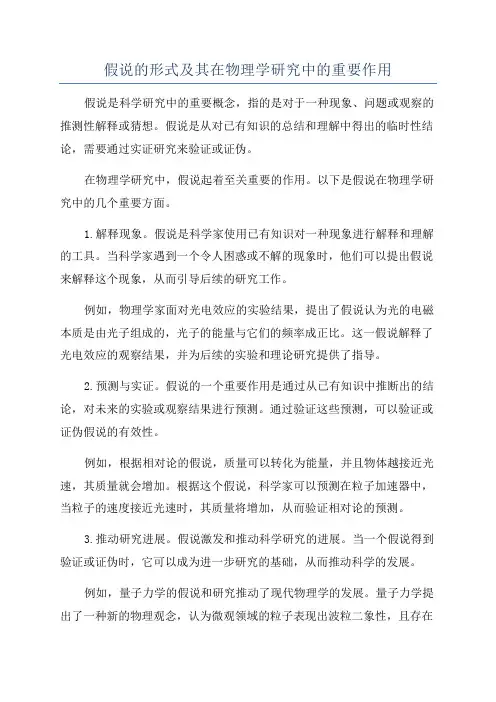 假说的形式及其在物理学研究中的重要作用

假说是科学研究中的重要概念，指的是对于一种现象、问题或观察的推测性解释或猜想。假说是从对已有知识的总结和理解中得出的临时性结论，需要通过实证研究来验证或证伪。

在物理学研究中，假说起着至关重要的作用。以下是假说在物理学研究中的几个重要方面。

1.解释现象。假说是科学家使用已有知识对一种现象进行解释和理解的工具。当科学家遇到一个令人困惑或不解的现象时，他们可以提出假说来解释这个现象，从而引导后续的研究工作。

例如，物理学家面对光电效应的实验结果，提出了假说认为光的电磁本质是由光子组成的，光子的能量与它们的频率成正比。这一假说解释了光电效应的观察结果，并为后续的实验和理论研究提供了指导。

2.预测与实证。假说的一个重要作用是通过从已有知识中推断出的结论，对未来的实验或观察结果进行预测。通过验证这些预测，可以验证或证伪假说的有效性。

例如，根据相对论的假说，质量可以转化为能量，并且物体越接近光速，其质量就会增加。根据这个假说，科学家可以预测在粒子加速器中，当粒子的速度接近光速时，其质量将增加，从而验证相对论的预测。

3.推动研究进展。假说激发和推动科学研究的进展。当一个假说得到验证或证伪时，它可以成为进一步研究的基础，从而推动科学的发展。

例如，量子力学的假说和研究推动了现代物理学的发展。量子力学提出了一种新的物理观念，认为微观领域的粒子表现出波粒二象性，且存在